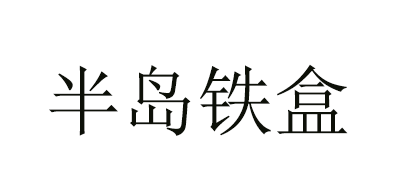 半岛铁盒